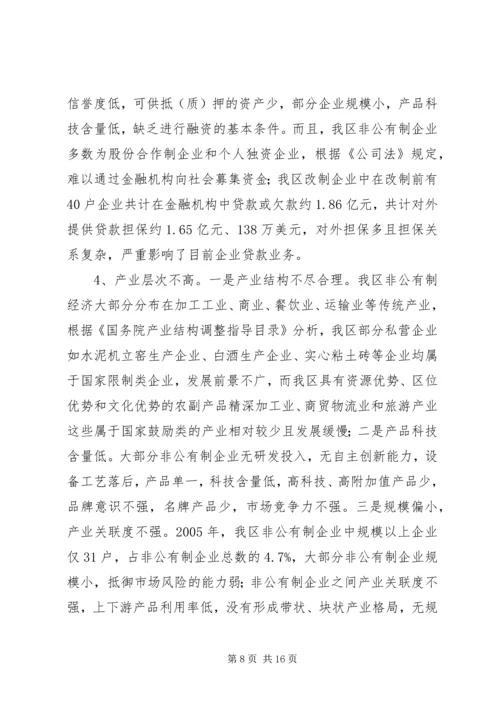 信誉度低，可供抵（质）押的资产少，部分企业规模小，产品科技含量低，缺乏进行融资的基本条件。而且，我区非公有制企业多数为股份合作制企业和个人独资企业，根据《公司法》规定，难以通过金融机构向社会募集资金；我区改制企业中在改制前有40户企业共计在金融机构中贷款或欠款约1.86亿元，共计对外提供贷款担保约1.65亿元、138万美元，对外担保多且担保关系复杂，严重影响了目前企业贷款业务。

4、产业层次不高。一是产业结构不尽合理。我区非公有制经济大部分分布在加工工业、商业、餐饮业、运输业等传统产业，根据《国务院产业结构调整指导目录》分析，我区部分私营企业如水泥机立窑生产企业、白酒生产企业、实心粘土砖等企业均属于国家限制类企业，发展前景不广，而我区具有资源优势、区位优势和文化优势的农副产品精深加工业、商贸物流业和旅游产业这些属于国家鼓励类的产业相对较少且发展缓慢；二是产品科技含量低。大部分非公有制企业无研发投入，无自主创新能力，设备工艺落后，产品单一，科技含量低，高科技、高附加值产品少，品牌意识不强，名牌产品少，市场竞争力不强。三是规模偏小，产业关联度不强。2005年，我区非公有制企业中规模以上企业仅31户，占非公有制企业总数的4.7%，大部分非公有制企业规模小，抵御市场风险的能力弱；非公有制企业之间产业关联度不强，上下游产品利用率低，没有形成带状、块状产业格局，无规

第8页 共16页